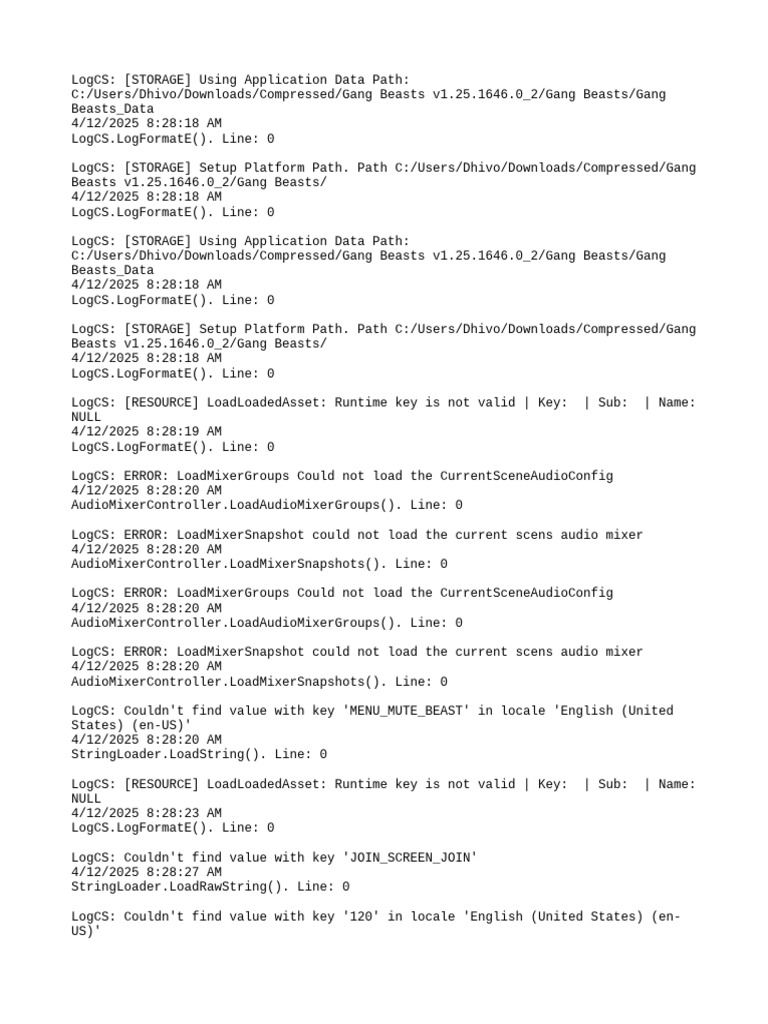 LogCS: [STORAGE] Using Application Data Path: C:/Users/Dhivo/Downloads/Compressed/Gang Beasts v1.25.1646.0_2/Gang Beasts/Gang Beasts_Data
4/12/2025 8:28:18 AM
LogCS.LogFormatE(). Line: 0

LogCS: [STORAGE] Setup Platform Path. Path C:/Users/Dhivo/Downloads/Compressed/Gang Beasts v1.25.1646.0_2/Gang Beasts/
4/12/2025 8:28:18 AM
LogCS.LogFormatE(). Line: 0

LogCS: [STORAGE] Using Application Data Path: C:/Users/Dhivo/Downloads/Compressed/Gang Beasts v1.25.1646.0_2/Gang Beasts/Gang Beasts_Data
4/12/2025 8:28:18 AM
LogCS.LogFormatE(). Line: 0

LogCS: [STORAGE] Setup Platform Path. Path C:/Users/Dhivo/Downloads/Compressed/Gang Beasts v1.25.1646.0_2/Gang Beasts/
4/12/2025 8:28:18 AM
LogCS.LogFormatE(). Line: 0

LogCS: [RESOURCE] LoadLoadedAsset: Runtime key is not valid | Key: | Sub: | Name: NULL
4/12/2025 8:28:19 AM
LogCS.LogFormatE(). Line: 0

LogCS: ERROR: LoadMixerGroups Could not load the CurrentSceneAudioConfig
4/12/2025 8:28:20 AM
AudioMixerController.LoadAudioMixerGroups(). Line: 0

LogCS: ERROR: LoadMixerSnapshot could not load the current scens audio mixer
4/12/2025 8:28:20 AM
AudioMixerController.LoadMixerSnapshots(). Line: 0

LogCS: ERROR: LoadMixerGroups Could not load the CurrentSceneAudioConfig
4/12/2025 8:28:20 AM
AudioMixerController.LoadAudioMixerGroups(). Line: 0

LogCS: ERROR: LoadMixerSnapshot could not load the current scens audio mixer
4/12/2025 8:28:20 AM
AudioMixerController.LoadMixerSnapshots(). Line: 0

LogCS: Couldn't find value with key 'MENU_MUTE_BEAST' in locale 'English (United States) (en-US)'
4/12/2025 8:28:20 AM
StringLoader.LoadString(). Line: 0

LogCS: [RESOURCE] LoadLoadedAsset: Runtime key is not valid | Key: | Sub: | Name: NULL
4/12/2025 8:28:23 AM
LogCS.LogFormatE(). Line: 0

LogCS: Couldn't find value with key 'JOIN_SCREEN_JOIN'
4/12/2025 8:28:27 AM
StringLoader.LoadRawString(). Line: 0

LogCS: Couldn't find value with key '120' in locale 'English (United States) (en-US)'